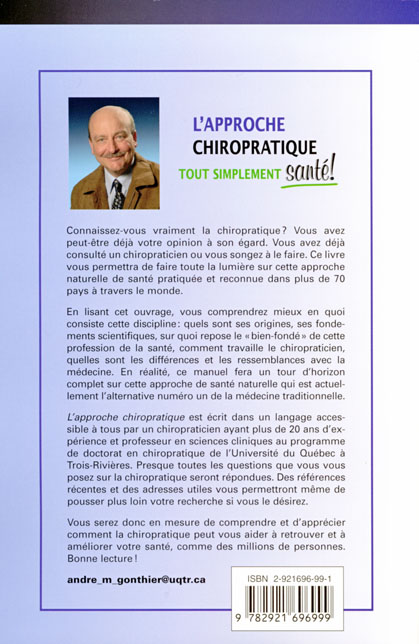 L'APPROCHE
CHIROPRATIQUE
TOUT SIMPLEMENT santé!

Connaissez-vous vraiment la chiropratique? Vous avez peut-être déjà votre opinion à son égard. Vous avez déjà consulté un chiropraticien ou vous songez à le faire. Ce livre vous permettra de faire toute la lumière sur cette approche naturelle de santé pratiquée et reconnue dans plus de 70 pays à travers le monde.

En lisant cet ouvrage, vous comprendrez mieux en quoi consiste cette discipline: quels sont ses origines, ses fondements scientifiques, sur quoi repose le «bien-fondé» de cette profession de la santé, comment travaille le chiropraticien, quelles sont les différences et les ressemblances avec la médecine. En réalité, ce manuel fera un tour d'horizon complet sur cette approche de santé naturelle qui est actuellement l'alternative numéro un de la médecine traditionnelle.

L'approche chiropratique est écrit dans un langage accessible à tous par un chiropraticien ayant plus de 20 ans d'expérience et professeur en sciences cliniques au programme de doctorat en chiropratique de l'Université du Québec à Trois-Rivières. Presque toutes les questions que vous vous posez sur la chiropratique seront répondues. Des références récentes et des adresses utiles vous permettront même de pousser plus loin votre recherche si vous le désirez.

Vous serez donc en mesure de comprendre et d'apprécier comment la chiropratique peut vous aider à retrouver et à améliorer votre santé, comme des millions de personnes. Bonne lecture!

andre_m_gonthier@uqtr.ca

ISBN 2-921696-99-1

9 782921 696999